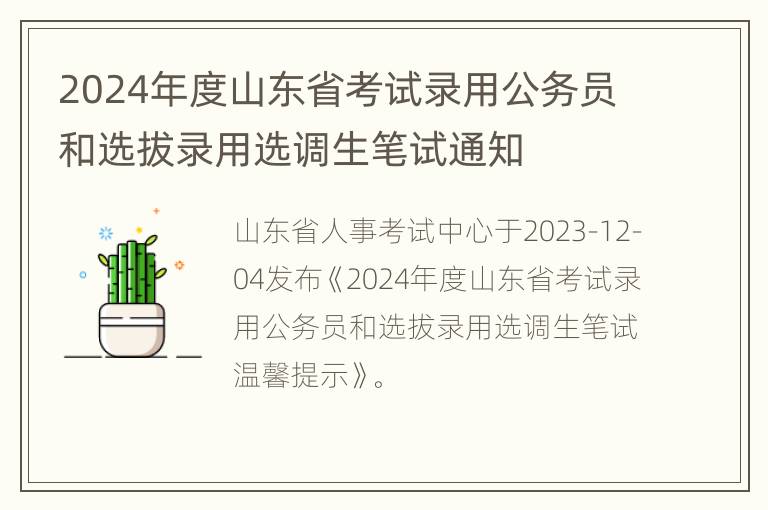 2024年度山东省考试录用公务员和选拔录用选调生笔试通知

山东省人事考试中心于2023-12-04发布《2024年度山东省考试录用公务员和选拔录用选调生笔试温馨提示》。